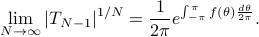 $\lim_{N\to\infty} |T_{N-1}|^{1/N} = \frac{1}{2\pi} e^{\int_{-\pi}^{\pi} f(\theta) \frac{d\theta}{2\pi}}.$